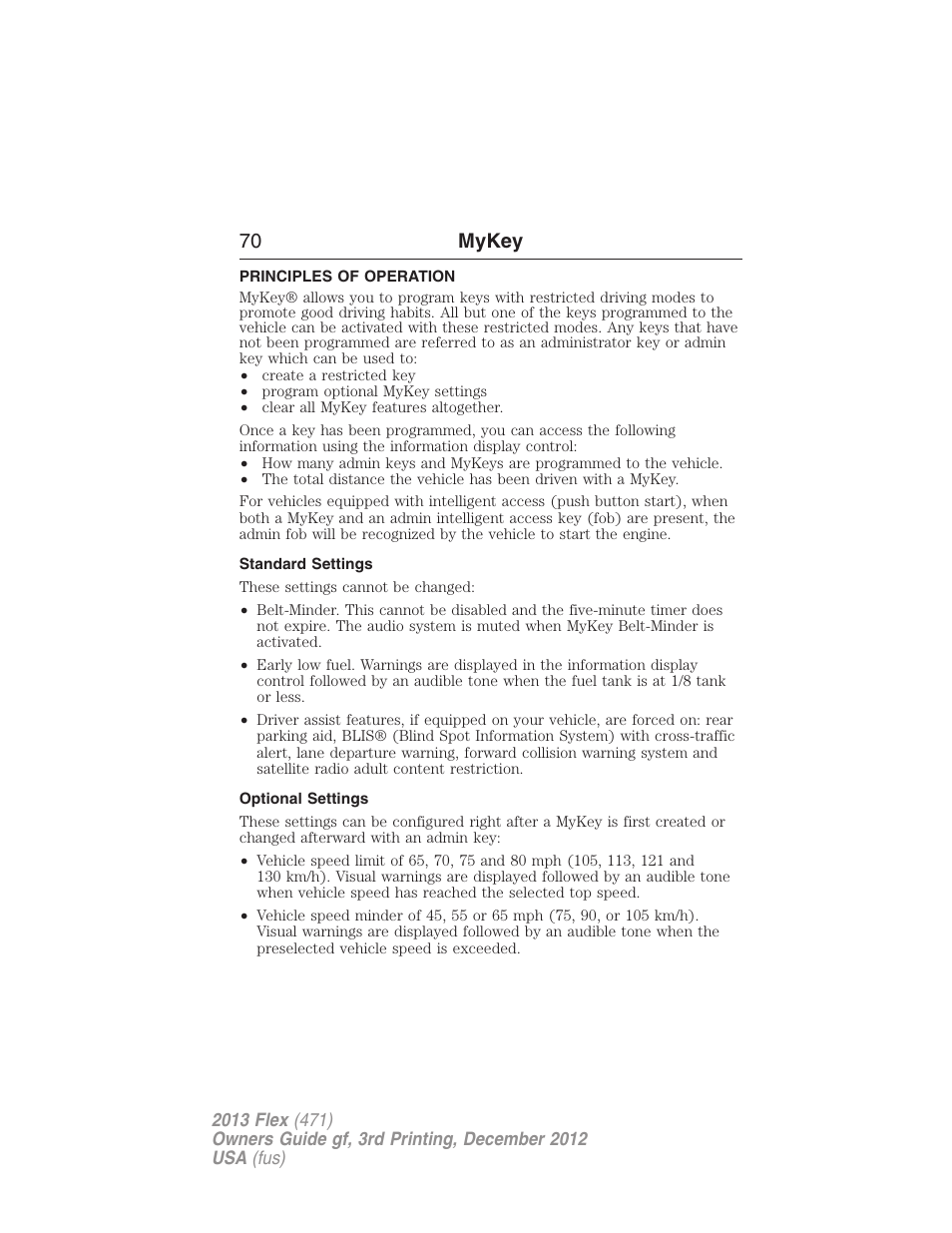 70 MyKey

PRINCIPLES OF OPERATION

MyKey® allows you to program keys with restricted driving modes to promote good driving habits. All but one of the keys programmed to the vehicle can be activated with these restricted modes. Any keys that have not been programmed are referred to as an administrator key or admin key which can be used to:

• create a restricted key
• program optional MyKey settings
• clear all MyKey features altogether.

Once a key has been programmed, you can access the following information using the information display control:

• How many admin keys and MyKeys are programmed to the vehicle.
• The total distance the vehicle has been driven with a MyKey.

For vehicles equipped with intelligent access (push button start), when both a MyKey and an admin intelligent access key (fob) are present, the admin fob will be recognized by the vehicle to start the engine.

Standard Settings

These settings cannot be changed:

• Belt-Minder. This cannot be disabled and the five-minute timer does not expire. The audio system is muted when MyKey Belt-Minder is activated.

• Early low fuel. Warnings are displayed in the information display control followed by an audible tone when the fuel tank is at 1/8 tank or less.

• Driver assist features, if equipped on your vehicle, are forced on: rear parking aid, BLIS® (Blind Spot Information System) with cross-traffic alert, lane departure warning, forward collision warning system and satellite radio adult content restriction.

Optional Settings

These settings can be configured right after a MyKey is first created or changed afterward with an admin key:

• Vehicle speed limit of 65, 70, 75 and 80 mph (105, 113, 121 and 130 km/h). Visual warnings are displayed followed by an audible tone when vehicle speed has reached the selected top speed.

• Vehicle speed minder of 45, 55 or 65 mph (75, 90, or 105 km/h). Visual warnings are displayed followed by an audible tone when the preselected vehicle speed is exceeded.

2013 Flex (471)
Owners Guide gf, 3rd Printing, December 2012
USA (fus)